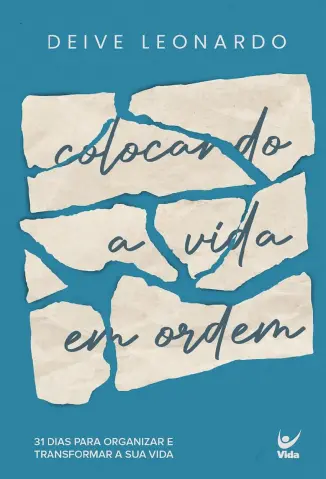 DEIVE LEONARDO

colocando a vida em ordem

31 DIAS PARA ORGANIZAR E TRANSFORMAR A SUA VIDA

Vida